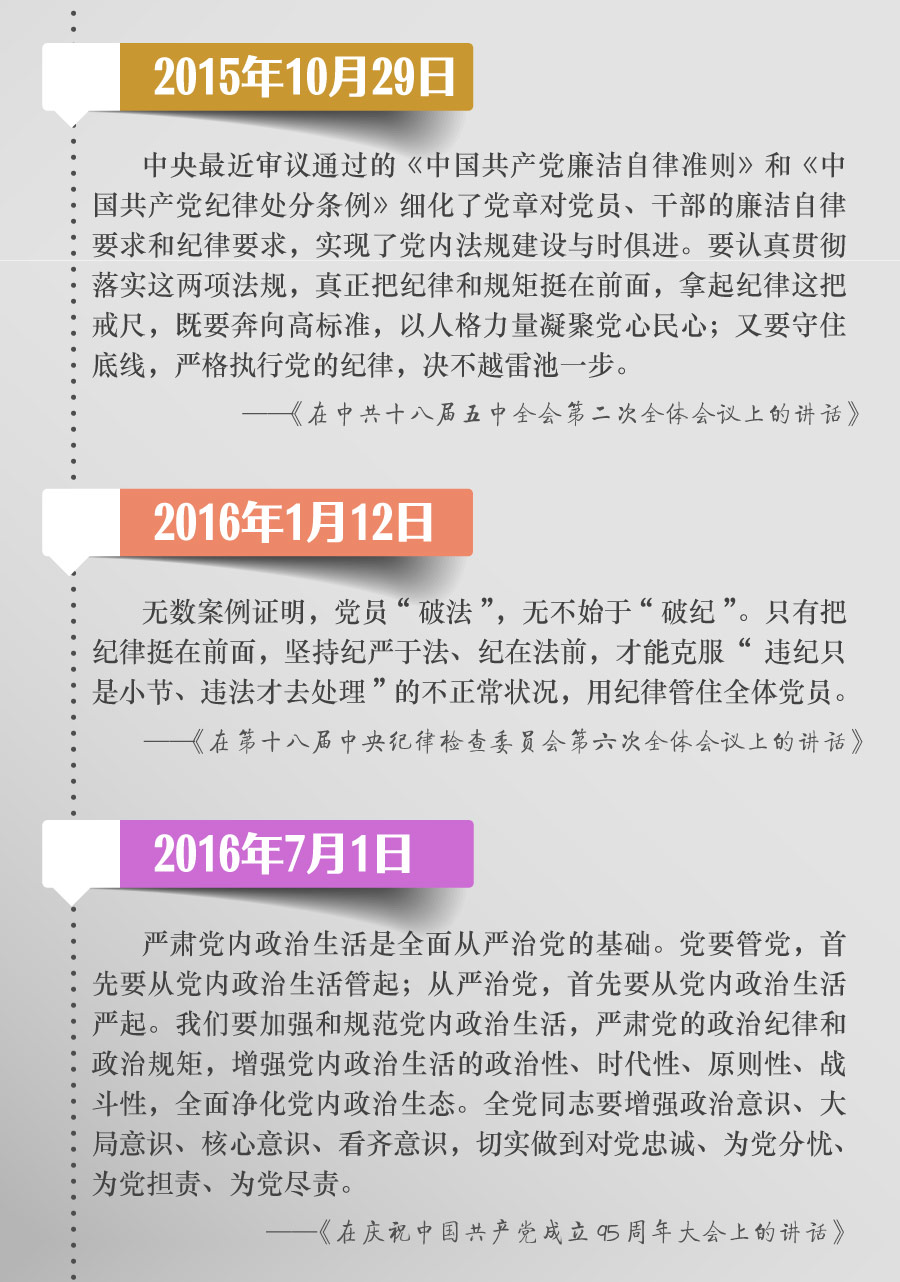 2015年10月29日

中央最近审议通过的《中国共产党廉洁自律准则》和《中国共产党纪律处分条例》细化了党章对党员、干部的廉洁自律要求和纪律要求，实现了党内法规建设与时俱进。要认真贯彻落实这两项法规，真正把纪律和规矩挺在前面，拿起纪律这把戒尺，既要奔向高标准，以人格力量凝聚党心民心；又要守住底线，严格执行党的纪律，决不越雷池一步。

——《在中共十八届五中全会第二次全体会议上的讲话》

2016年1月12日

无数案例证明，党员“破法”，无不始于“破纪”。只有把纪律挺在前面，坚持纪严于法、纪在法前，才能克服“违纪只是小节、违法才去处理”的不正常状况，用纪律管住全体党员。

——《在第十八届中央纪律检查委员会第六次全体会议上的讲话》

2016年7月1日

严肃党内政治生活是全面从严治党的基础。党要管党，首先要从党内政治生活管起；从严治党，首先要从党内政治生活严起。我们要加强和规范党内政治生活，严肃党的政治纪律和政治规矩，增强党内政治生活的政治性、时代性、原则性、战斗性，全面净化党内政治生态。全党同志要增强政治意识、大局意识、核心意识、看齐意识，切实做到对党忠诚、为党分忧、为党担责、为党尽责。

——《在庆祝中国共产党成立95周年大会上的讲话》